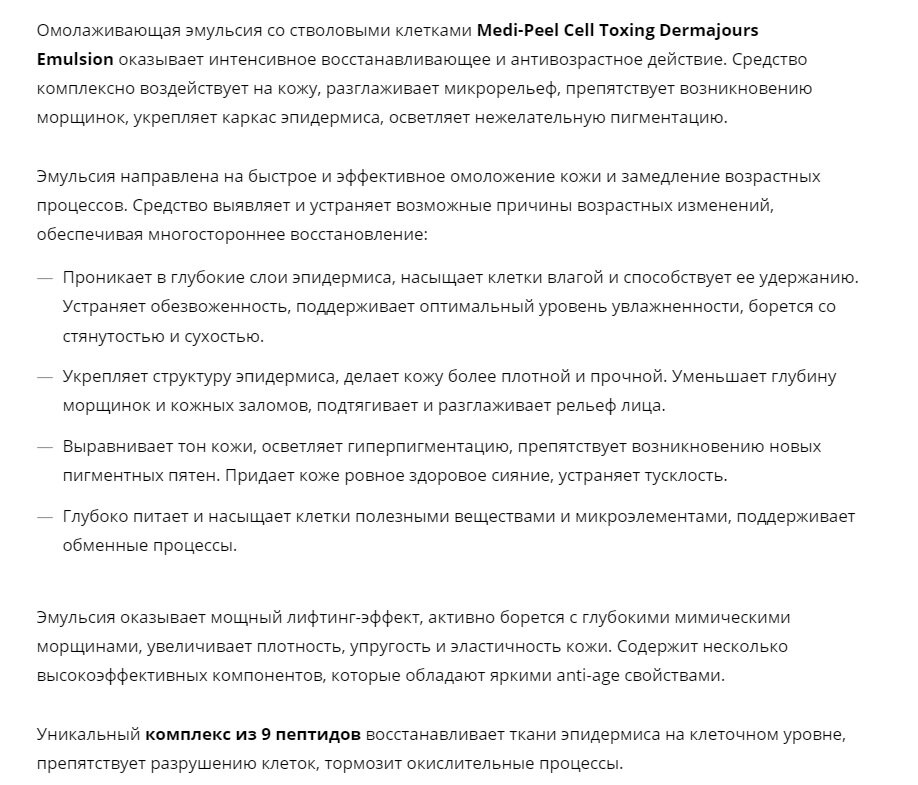 Омолаживающая эмульсия со стволовыми клетками Medi-Peel Cell Toxing Dermajours Emulsion оказывает интенсивное восстанавливающее и антивозрастное действие. Средство комплексно воздействует на кожу, разглаживает микрорельеф, препятствует возникновению морщинок, укрепляет каркас эпидермиса, осветляет нежелательную пигментацию.

Эмульсия направлена на быстрое и эффективное омоложение кожи и замедление возрастных процессов. Средство выявляет и устраняет возможные причины возрастных изменений, обеспечивая многостороннее восстановление:

— Проникает в глубокие слои эпидермиса, насыщает клетки влагой и способствует ее удержанию. Устраняет обезвоженность, поддерживает оптимальный уровень увлажненности, борется со стянутостью и сухостью.

— Укрепляет структуру эпидермиса, делает кожу более плотной и прочной. Уменьшает глубину морщинок и кожных заломов, подтягивает и разглаживает рельеф лица.

— Выравнивает тон кожи, осветляет гиперпигментацию, препятствует возникновению новых пигментных пятен. Придает коже ровное здоровое сияние, устраняет тусклость.

— Глубоко питает и насыщает клетки полезными веществами и микроэлементами, поддерживает обменные процессы.

Эмульсия оказывает мощный лифтинг-эффект, активно борется с глубокими мимическими морщинами, увеличивает плотность, упругость и эластичность кожи. Содержит несколько высокоэффективных компонентов, которые обладают яркими anti-age свойствами.

Уникальный комплекс из 9 пептидов восстанавливает ткани эпидермиса на клеточном уровне, препятствует разрушению клеток, тормозит окислительные процессы.